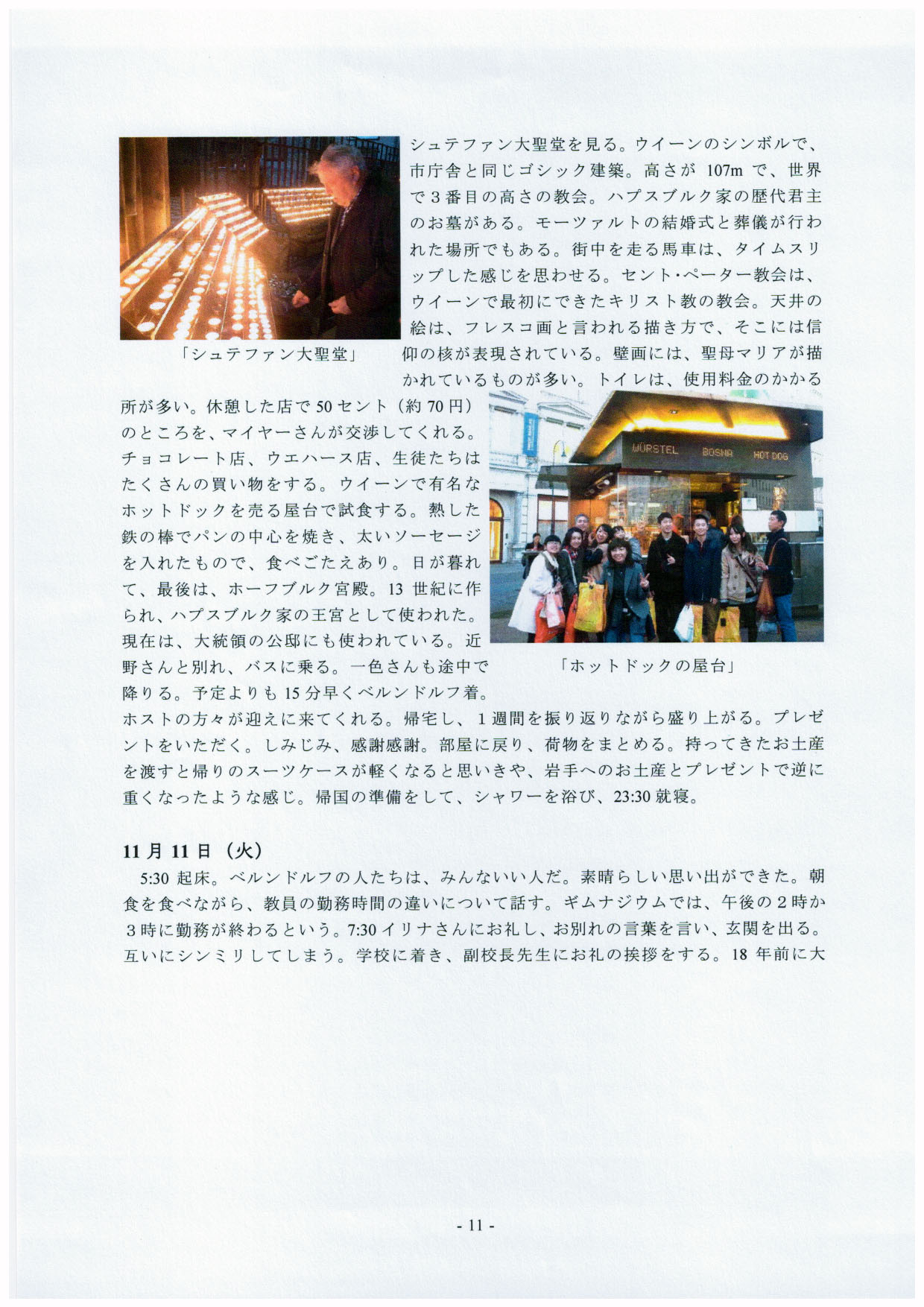 シュテファン大聖堂を見る。ウイーンのシンボルで、市庁舎と同じゴシック建築。高さが 107m で、世界で３番目の高さの教会。ハプスブルク家の歴代君主のお墓がある。モーツァルトの結婚式と葬儀が行われた場所でもある。街中を走る馬車は、タイムスリップした感じを思わせる。セント・ペーター教会は、ウイーンで最初にできたキリスト教の教会。天井の絵は、フレスコ画と言われる描き方で、そこには信仰の核が表現されている。壁画には、聖母マリアが描かれているものが多い。トイレは、使用料金のかかる所が多い。休憩した店で 50 セント（約 70 円）のところを、マイヤーさんが交渉してくれる。チョコレート店、ウエハース店、生徒たちはたくさんの買い物をする。ウイーンで有名なホットドックを売る屋台で試食する。熱した鉄の棒でパンの中心を焼き、太いソーセージを入れたもので、食べごたえあり。日が暮れて、最後は、ホーフブルク宮殿。13 世紀に作られ、ハプスブルク家の王宮として使われた。現在は、大統領の公邸にも使われている。近野さんと別れ、バスに乗る。一色さんも途中で降りる。予定よりも 15 分早くベルンドルフ着。ホストの方々が迎えに来てくれる。帰宅し、１週間を振り返りながら盛り上がる。プレゼントをいただく。しみじみ、感謝感謝。部屋に戻り、荷物をまとめる。持ってきたお土産を渡すと帰りのスーツケースが軽くなると思いきや、岩手へのお土産とプレゼントで逆に重くなったような感じ。帰国の準備をして、シャワーを浴び、23:30 就寝。

「シュテファン大聖堂」

WÜRSTEL BOSNA HOT DOG

「ホットドックの屋台」

11 月 11 日（火）
5:30 起床。ベルンドルフの人たちは、みんないい人だ。素晴らしい思い出ができた。朝食を食べながら、教員の勤務時間の違いについて話す。ギムナジウムでは、午後の２時か３時に勤務が終わるという。7:30 イリナさんにお礼し、お別れの言葉を言い、玄関を出る。互いにシンミリしてしまう。学校に着き、副校長先生にお礼の挨拶をする。18 年前に大

- 11 -